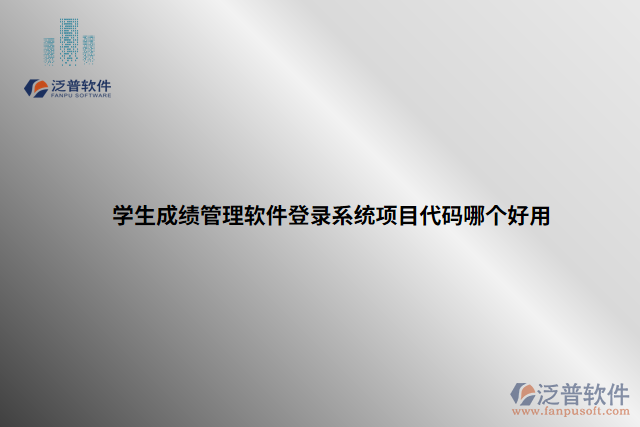 泛普软件
FANPU SOFTWARE

学生成绩管理软件登录系统项目代码哪个好用

泛普软件
www.fanpusoft.com